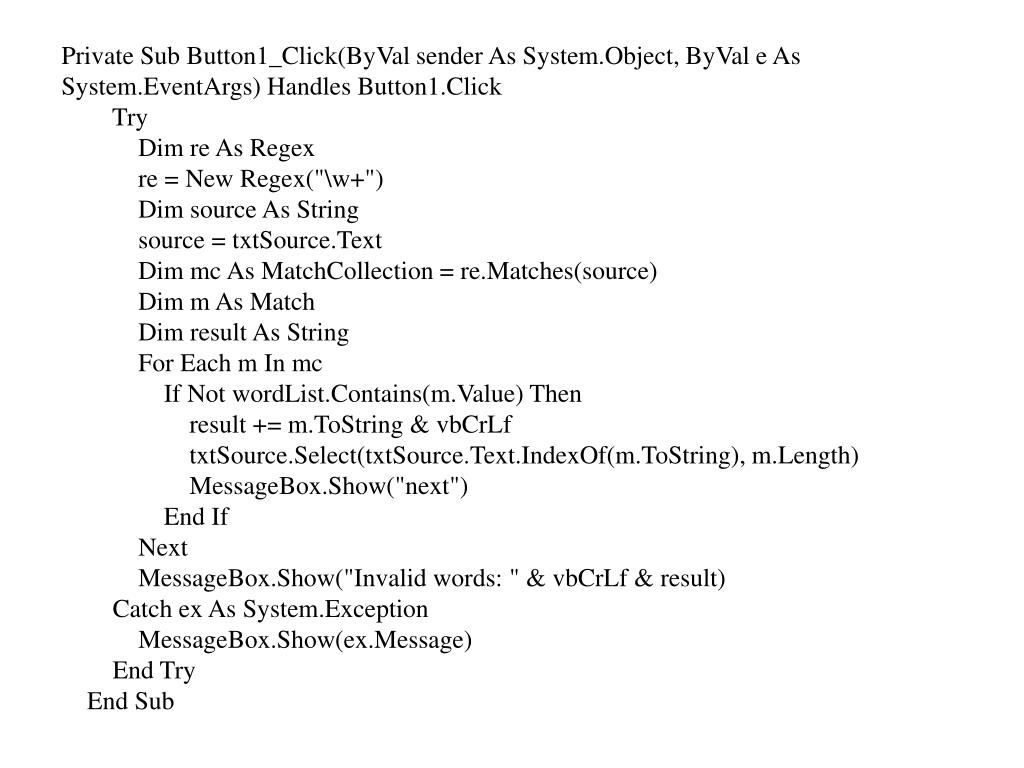 Private Sub Button1_Click(ByVal sender As System.Object, ByVal e As System.EventArgs) Handles Button1.Click
        Try
            Dim re As Regex
            re = New Regex("\w+")
            Dim source As String
            source = txtSource.Text
            Dim mc As MatchCollection = re.Matches(source)
            Dim m As Match
            Dim result As String
            For Each m In mc
                If Not wordList.Contains(m.Value) Then
                    result += m.ToString & vbCrLf
                    txtSource.Select(txtSource.Text.IndexOf(m.ToString), m.Length)
                    MessageBox.Show("next")
                End If
            Next
            MessageBox.Show("Invalid words: " & vbCrLf & result)
        Catch ex As System.Exception
            MessageBox.Show(ex.Message)
        End Try
    End Sub